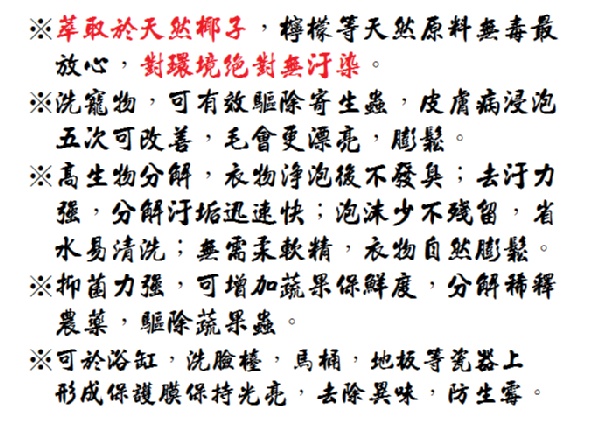 ※萃取於天然椰子，檸檬等天然原料無毒最放心，對環境絶對無汙染。

※洗寵物，可有效驅除寄生蟲，皮膚病浸泡五次可改善，毛會更漂亮，膨鬆。

※高生物分解，衣物浄泡後不發臭；去汙力强，分解汙垢迅速快；泡沫少不殘留，省水易清洗；無需柔軟精，衣物自然膨鬆。

※抑菌力强，可增加蔬果保鮮度，分解稀釋農藥，驅除蔬果蟲。

※可於浴缸，洗臉檯，馬桶，地板等瓷器上形成保護膜保持光亮，去除異味，防生霉。